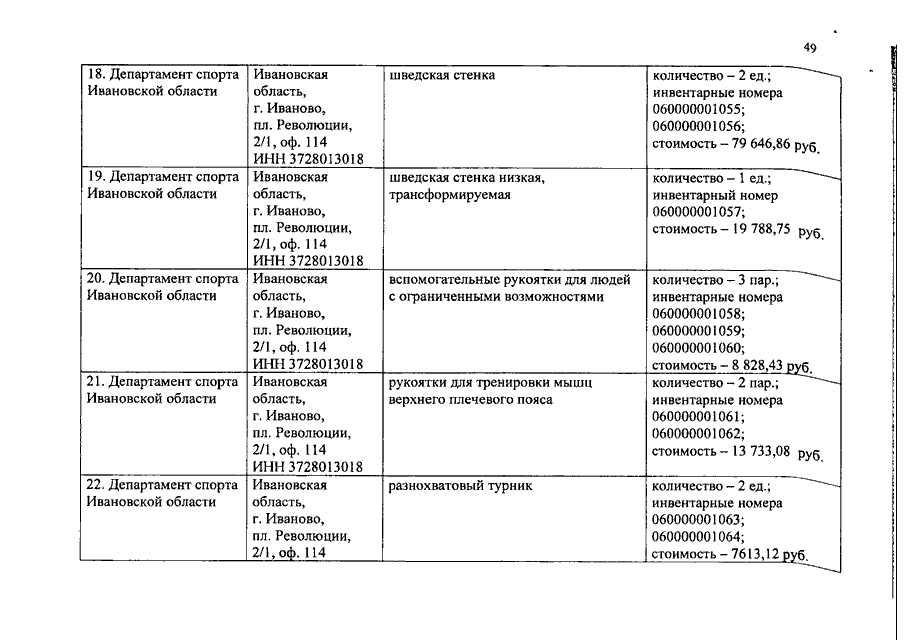 49

| | | | |
|---|---|---|---|
| 18. Департамент спорта Ивановской области | Ивановская область, г. Иваново, пл. Революции, 2/1, оф. 114 ИНН 3728013018 | шведская стенка | количество – 2 ед.; инвентарные номера 060000001055; 060000001056; стоимость – 79 646,86 руб. |
| 19. Департамент спорта Ивановской области | Ивановская область, г. Иваново, пл. Революции, 2/1, оф. 114 ИНН 3728013018 | шведская стенка низкая, трансформируемая | количество – 1 ед.; инвентарный номер 060000001057; стоимость – 19 788,75 руб. |
| 20. Департамент спорта Ивановской области | Ивановская область, г. Иваново, пл. Революции, 2/1, оф. 114 ИНН 3728013018 | вспомогательные рукоятки для людей с ограниченными возможностями | количество – 3 пар.; инвентарные номера 060000001058; 060000001059; 060000001060; стоимость – 8 828,43 руб. |
| 21. Департамент спорта Ивановской области | Ивановская область, г. Иваново, пл. Революции, 2/1, оф. 114 ИНН 3728013018 | рукоятки для тренировки мышц верхнего плечевого пояса | количество – 2 пар.; инвентарные номера 060000001061; 060000001062; стоимость – 13 733,08 руб. |
| 22. Департамент спорта Ивановской области | Ивановская область, г. Иваново, пл. Революции, 2/1, оф. 114 | разнохватовый турник | количество – 2 ед.; инвентарные номера 060000001063; 060000001064; стоимость – 7613,12 руб. |